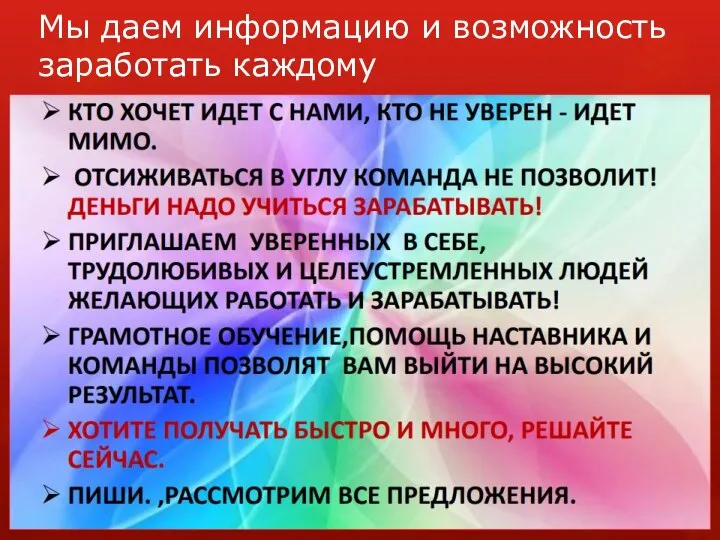 Мы даем информацию и возможность заработать каждому

➢ КТО ХОЧЕТ ИДЕТ С НАМИ, КТО НЕ УВЕРЕН - ИДЕТ МИМО.

➢ ОТСИЖИВАТЬСЯ В УГЛУ КОМАНДА НЕ ПОЗВОЛИТ! ДЕНЬГИ НАДО УЧИТЬСЯ ЗАРАБАТЫВАТЬ!

➢ ПРИГЛАШАЕМ УВЕРЕННЫХ В СЕБЕ, ТРУДОЛЮБИВЫХ И ЦЕЛЕУСТРЕМЛЕННЫХ ЛЮДЕЙ ЖЕЛАЮЩИХ РАБОТАТЬ И ЗАРАБАТЫВАТЬ!

➢ ГРАМОТНОЕ ОБУЧЕНИЕ,ПОМОЩЬ НАСТАВНИКА И КОМАНДЫ ПОЗВОЛЯТ ВАМ ВЫЙТИ НА ВЫСОКИЙ РЕЗУЛЬТАТ.

➢ ХОТИТЕ ПОЛУЧАТЬ БЫСТРО И МНОГО, РЕШАЙТЕ СЕЙЧАС.

➢ ПИШИ. ,РАССМОТРИМ ВСЕ ПРЕДЛОЖЕНИЯ.